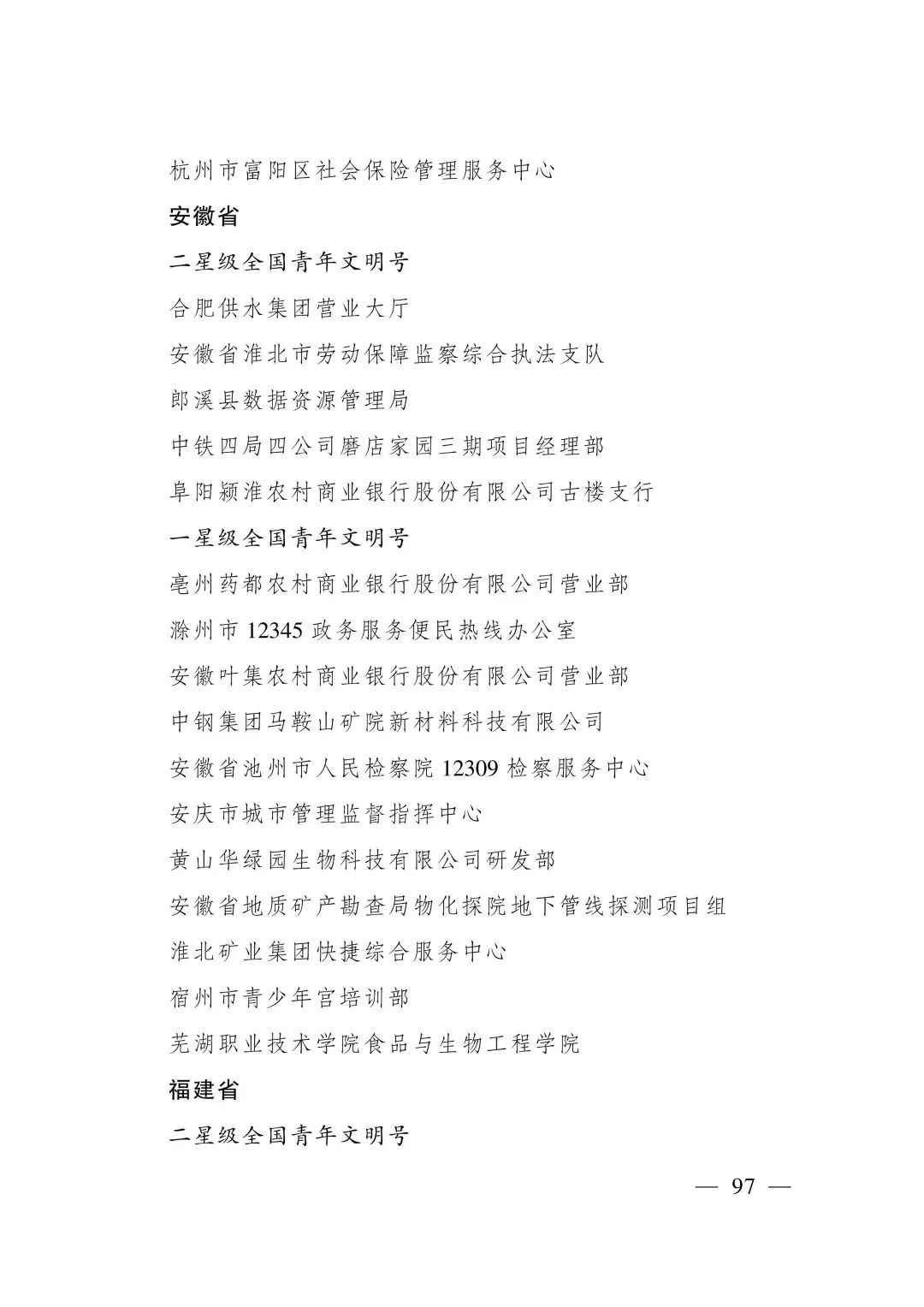 杭州市富阳区社会保险管理服务中心

安徽省

二星级全国青年文明号

合肥供水集团营业大厅

安徽省淮北市劳动保障监察综合执法支队

郎溪县数据资源管理局

中铁四局四公司磨店家园三期项目经理部

阜阳颍淮农村商业银行股份有限公司古楼支行

一星级全国青年文明号

亳州药都农村商业银行股份有限公司营业部

滁州市 12345 政务服务便民热线办公室

安徽叶集农村商业银行股份有限公司营业部

中钢集团马鞍山矿院新材料科技有限公司

安徽省池州市人民检察院 12309 检察服务中心

安庆市城市管理监督指挥中心

黄山华绿园生物科技有限公司研发部

安徽省地质矿产勘查局物化探院地下管线探测项目组

淮北矿业集团快捷综合服务中心

宿州市青少年宫培训部

芜湖职业技术学院食品与生物工程学院

福建省

二星级全国青年文明号

— 97 —